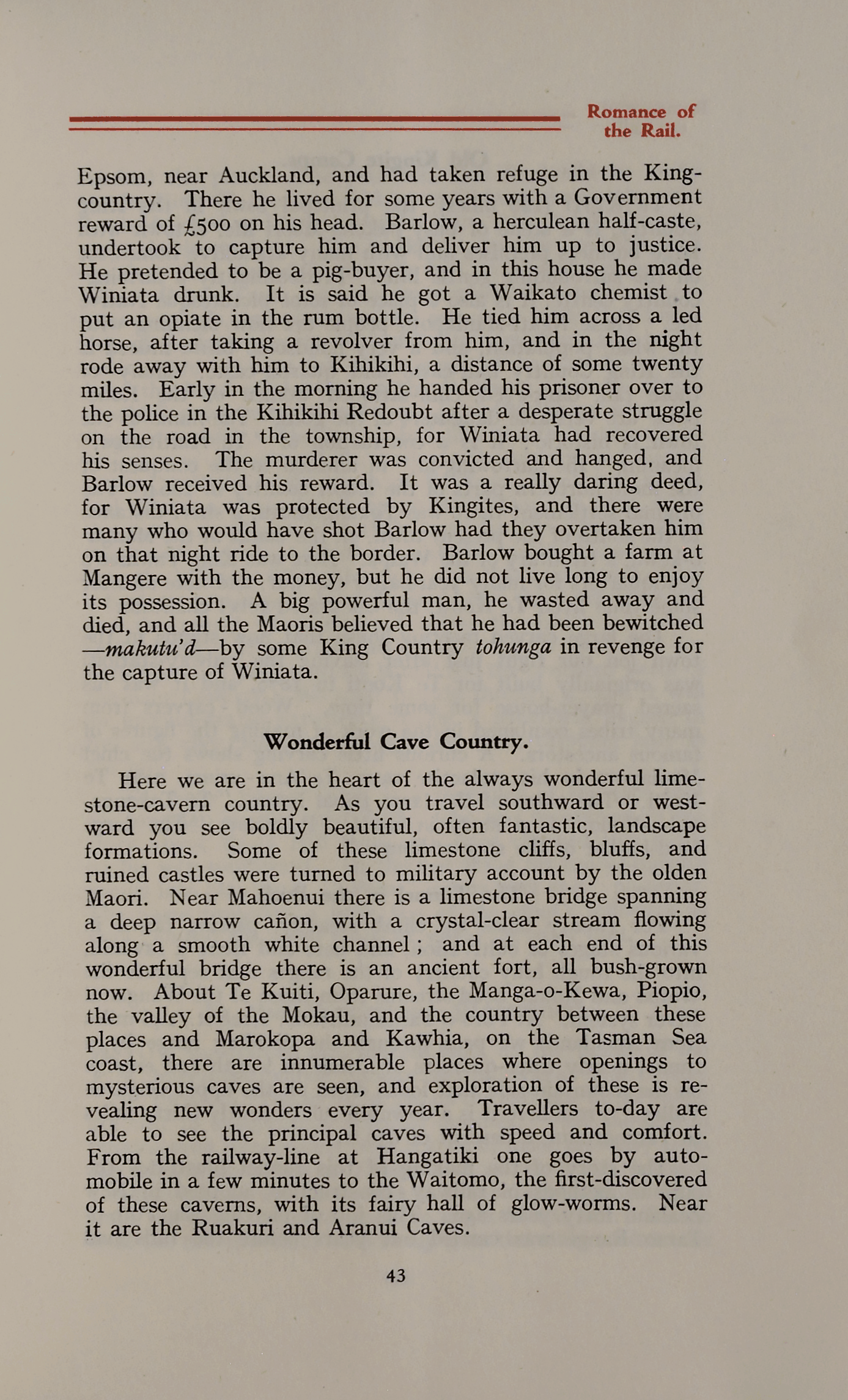 Romance of the Rail.

Epsom, near Auckland, and had taken refuge in the King-country. There he lived for some years with a Government reward of £500 on his head. Barlow, a herculean half-caste, undertook to capture him and deliver him up to justice. He pretended to be a pig-buyer, and in this house he made Winiata drunk. It is said he got a Waikato chemist to put an opiate in the rum bottle. He tied him across a led horse, after taking a revolver from him, and in the night rode away with him to Kihikihi, a distance of some twenty miles. Early in the morning he handed his prisoner over to the police in the Kihikihi Redoubt after a desperate struggle on the road in the township, for Winiata had recovered his senses. The murderer was convicted and hanged, and Barlow received his reward. It was a really daring deed, for Winiata was protected by Kingites, and there were many who would have shot Barlow had they overtaken him on that night ride to the border. Barlow bought a farm at Mangere with the money, but he did not live long to enjoy its possession. A big powerful man, he wasted away and died, and all the Maoris believed that he had been bewitched —makutu'd—by some King Country tohunga in revenge for the capture of Winiata.

Wonderful Cave Country.

Here we are in the heart of the always wonderful limestone-cavern country. As you travel southward or westward you see boldly beautiful, often fantastic, landscape formations. Some of these limestone cliffs, bluffs, and ruined castles were turned to military account by the olden Maori. Near Mahoenui there is a limestone bridge spanning a deep narrow cañon, with a crystal-clear stream flowing along a smooth white channel; and at each end of this wonderful bridge there is an ancient fort, all bush-grown now. About Te Kuiti, Oparure, the Manga-o-Kewa, Piopio, the valley of the Mokau, and the country between these places and Marokopa and Kawhia, on the Tasman Sea coast, there are innumerable places where openings to mysterious caves are seen, and exploration of these is revealing new wonders every year. Travellers to-day are able to see the principal caves with speed and comfort. From the railway-line at Hangatiki one goes by automobile in a few minutes to the Waitomo, the first-discovered of these caverns, with its fairy hall of glow-worms. Near it are the Ruakuri and Aranui Caves.

43